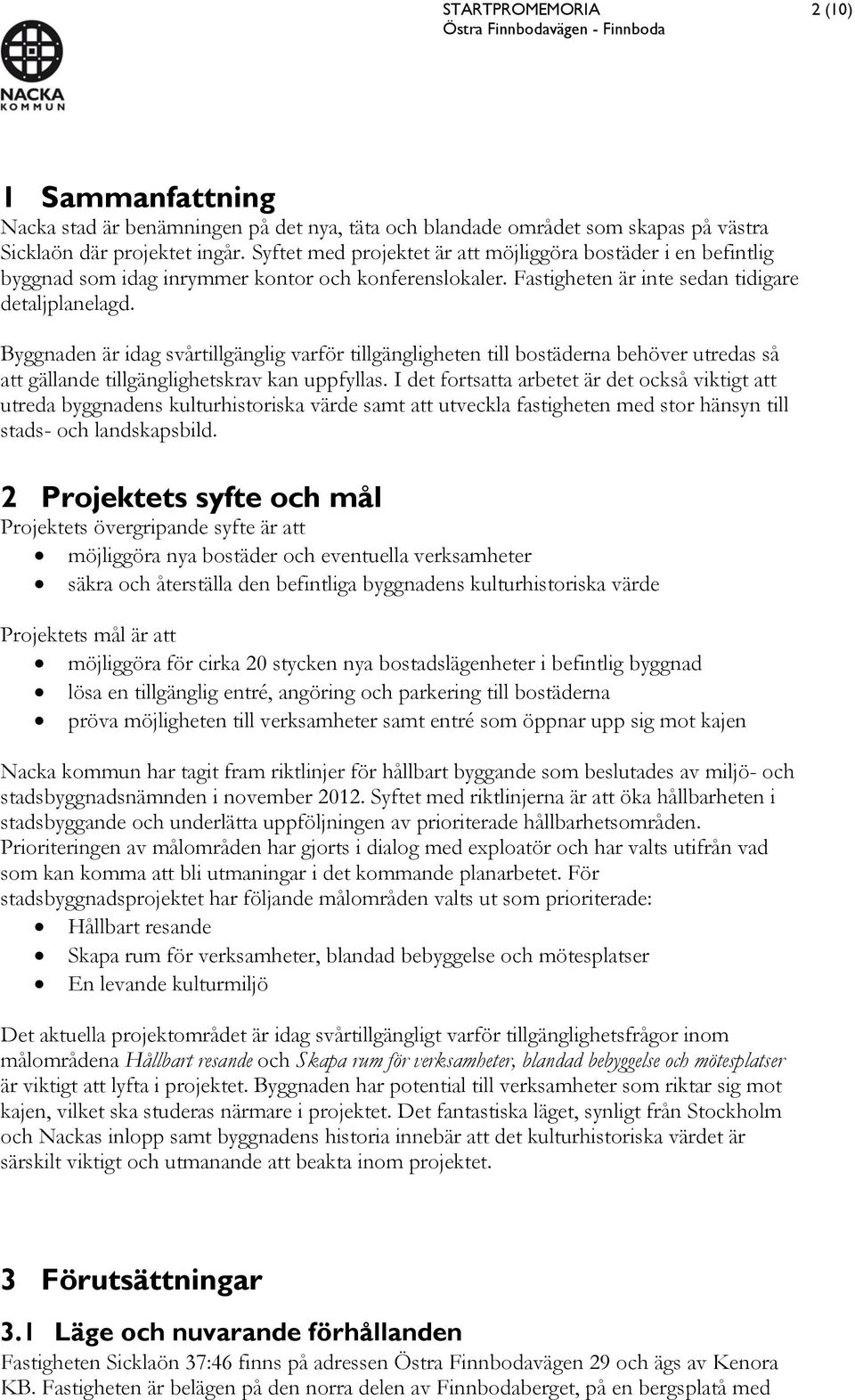 NACKA KOMMUN

STARTPROMEMORIA
Östra Finnbodavägen - Finnboda

2 (10)

1 Sammanfattning
Nacka stad är benämningen på det nya, täta och blandade området som skapas på västra Sicklaön där projektet ingår. Syftet med projektet är att möjliggöra bostäder i en befintlig byggnad som idag inrymmer kontor och konferenslokaler. Fastigheten är inte sedan tidigare detaljplanelagd.

Byggnaden är idag svårtillgänglig varför tillgängligheten till bostäderna behöver utredas så att gällande tillgänglighetskrav kan uppfyllas. I det fortsatta arbetet är det också viktigt att utreda byggnadens kulturhistoriska värde samt att utveckla fastigheten med stor hänsyn till stads- och landskapsbild.

2 Projektets syfte och mål
Projektets övergripande syfte är att
• möjliggöra nya bostäder och eventuella verksamheter
• säkra och återställa den befintliga byggnadens kulturhistoriska värde

Projektets mål är att
• möjliggöra för cirka 20 stycken nya bostadslägenheter i befintlig byggnad
• lösa en tillgänglig entré, angöring och parkering till bostäderna
• pröva möjligheten till verksamheter samt entré som öppnar upp sig mot kajen

Nacka kommun har tagit fram riktlinjer för hållbart byggande som beslutades av miljö- och stadsbyggnadsnämnden i november 2012. Syftet med riktlinjerna är att öka hållbarheten i stadsbyggande och underlätta uppföljningen av prioriterade hållbarhetsområden. Prioriteringen av målområden har gjorts i dialog med exploatör och har valts utifrån vad som kan komma att bli utmaningar i det kommande planarbetet. För stadsbyggnadsprojektet har följande målområden valts ut som prioriterade:
• Hållbart resande
• Skapa rum för verksamheter, blandad bebyggelse och mötesplatser
• En levande kulturmiljö

Det aktuella projektområdet är idag svårtillgängligt varför tillgänglighetsfrågor inom målområdena Hållbart resande och Skapa rum för verksamheter, blandad bebyggelse och mötesplatser är viktigt att lyfta i projektet. Byggnaden har potential till verksamheter som riktar sig mot kajen, vilket ska studeras närmare i projektet. Det fantastiska läget, synligt från Stockholm och Nackas inlopp samt byggnadens historia innebär att det kulturhistoriska värdet är särskilt viktigt och utmanande att beakta inom projektet.

3 Förutsättningar

3.1 Läge och nuvarande förhållanden
Fastigheten Sicklaön 37:46 finns på adressen Östra Finnbodavägen 29 och ägs av Kenora KB. Fastigheten är belägen på den norra delen av Finnbodaberget, på en bergsplatå med